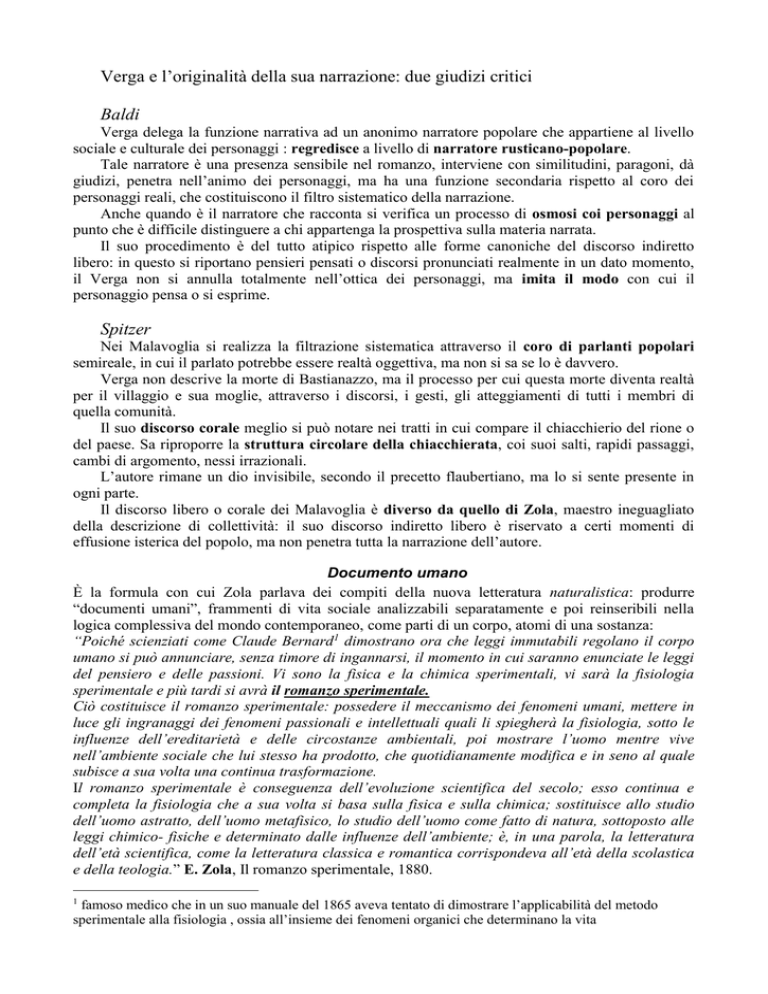 Verga e l'originalità della sua narrazione: due giudizi critici

Baldi

Verga delega la funzione narrativa ad un anonimo narratore popolare che appartiene al livello sociale e culturale dei personaggi : regredisce a livello di narratore rusticano-popolare.

Tale narratore è una presenza sensibile nel romanzo, interviene con similitudini, paragoni, dà giudizi, penetra nell'animo dei personaggi, ma ha una funzione secondaria rispetto al coro dei personaggi reali, che costituiscono il filtro sistematico della narrazione.

Anche quando è il narratore che racconta si verifica un processo di osmosi coi personaggi al punto che è difficile distinguere a chi appartenga la prospettiva sulla materia narrata.

Il suo procedimento è del tutto atipico rispetto alle forme canoniche del discorso indiretto libero: in questo si riportano pensieri pensati o discorsi pronunciati realmente in un dato momento, il Verga non si annulla totalmente nell'ottica dei personaggi, ma imita il modo con cui il personaggio pensa o si esprime.

Spitzer

Nei Malavoglia si realizza la filtrazione sistematica attraverso il coro di parlanti popolari semireale, in cui il parlato potrebbe essere realtà oggettiva, ma non si sa se lo è davvero.

Verga non descrive la morte di Bastianazzo, ma il processo per cui questa morte diventa realtà per il villaggio e sua moglie, attraverso i discorsi, i gesti, gli atteggiamenti di tutti i membri di quella comunità.

Il suo discorso corale meglio si può notare nei tratti in cui compare il chiacchierio del rione o del paese. Sa riproporre la struttura circolare della chiacchierata, coi suoi salti, rapidi passaggi, cambi di argomento, nessi irrazionali.

L'autore rimane un dio invisibile, secondo il precetto flaubertiano, ma lo si sente presente in ogni parte.

Il discorso libero o corale dei Malavoglia è diverso da quello di Zola, maestro ineguagliato della descrizione di collettività: il suo discorso indiretto libero è riservato a certi momenti di effusione isterica del popolo, ma non penetra tutta la narrazione dell'autore.

Documento umano

È la formula con cui Zola parlava dei compiti della nuova letteratura naturalistica: produrre "documenti umani", frammenti di vita sociale analizzabili separatamente e poi reinseribili nella logica complessiva del mondo contemporaneo, come parti di un corpo, atomi di una sostanza:
"Poiché scienziati come Claude Bernard$^1$ dimostrano ora che leggi immutabili regolano il corpo umano si può annunciare, senza timore di ingannarsi, il momento in cui saranno enunciate le leggi del pensiero e delle passioni. Vi sono la fisica e la chimica sperimentali, vi sarà la fisiologia sperimentale e più tardi si avrà il romanzo sperimentale.
Ciò costituisce il romanzo sperimentale: possedere il meccanismo dei fenomeni umani, mettere in luce gli ingranaggi dei fenomeni passionali e intellettuali quali li spiegherà la fisiologia, sotto le influenze dell'ereditarietà e delle circostanze ambientali, poi mostrare l'uomo mentre vive nell'ambiente sociale che lui stesso ha prodotto, che quotidianamente modifica e in seno al quale subisce a sua volta una continua trasformazione.
Il romanzo sperimentale è conseguenza dell'evoluzione scientifica del secolo; esso continua e completa la fisiologia che a sua volta si basa sulla fisica e sulla chimica; sostituisce allo studio dell'uomo astratto, dell'uomo metafisico, lo studio dell'uomo come fatto di natura, sottoposto alle leggi chimico- fisiche e determinato dalle influenze dell'ambiente; è, in una parola, la letteratura dell'età scientifica, come la letteratura classica e romantica corrispondeva all'età della scolastica e della teologia." E. Zola, Il romanzo sperimentale, 1880.

$^1$ famoso medico che in un suo manuale del 1865 aveva tentato di dimostrare l'applicabilità del metodo sperimentale alla fisiologia , ossia all'insieme dei fenomeni organici che determinano la vita